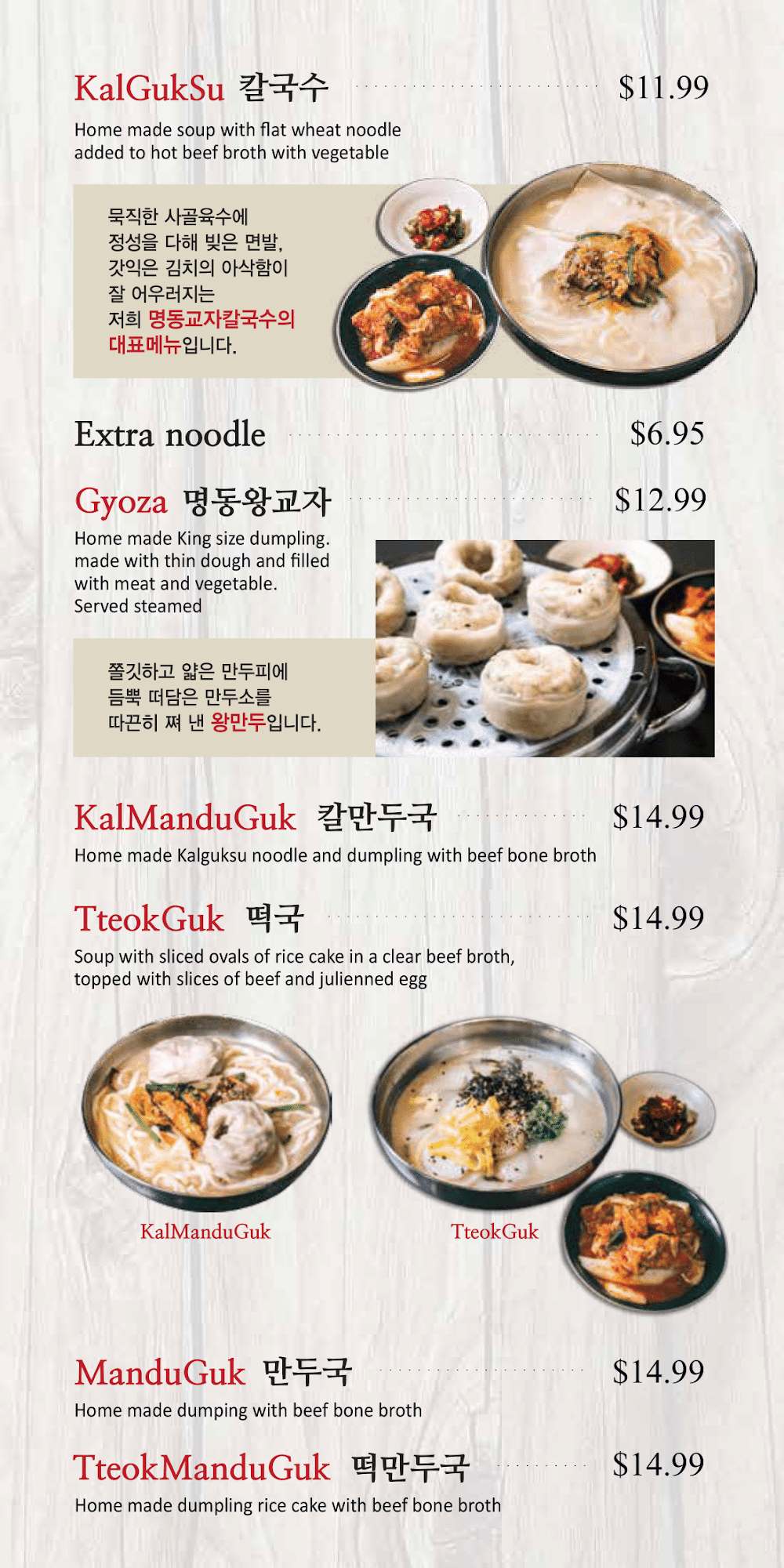 KalGukSu 칼국수 $11.99

Home made soup with flat wheat noodle added to hot beef broth with vegetable

묵직한 사골육수에
정성을 다해 빚은 면발,
갓익은 김치의 아삭함이
잘 어우러지는
저희 명동교자칼국수의
대표메뉴입니다.

Extra noodle $6.95

Gyoza 명동왕교자 $12.99

Home made King size dumpling. made with thin dough and filled with meat and vegetable. Served steamed

쫄깃하고 얇은 만두피에
듬뿍 떠담은 만두소를
따끈히 쪄 낸 왕만두입니다.

KalManduGuk 칼만두국 $14.99

Home made Kalguksu noodle and dumpling with beef bone broth

TteokGuk 떡국 $14.99

Soup with sliced ovals of rice cake in a clear beef broth, topped with slices of beef and julienned egg

KalManduGuk

TteokGuk

ManduGuk 만두국 $14.99

Home made dumping with beef bone broth

TteokManduGuk 떡만두국 $14.99

Home made dumpling rice cake with beef bone broth